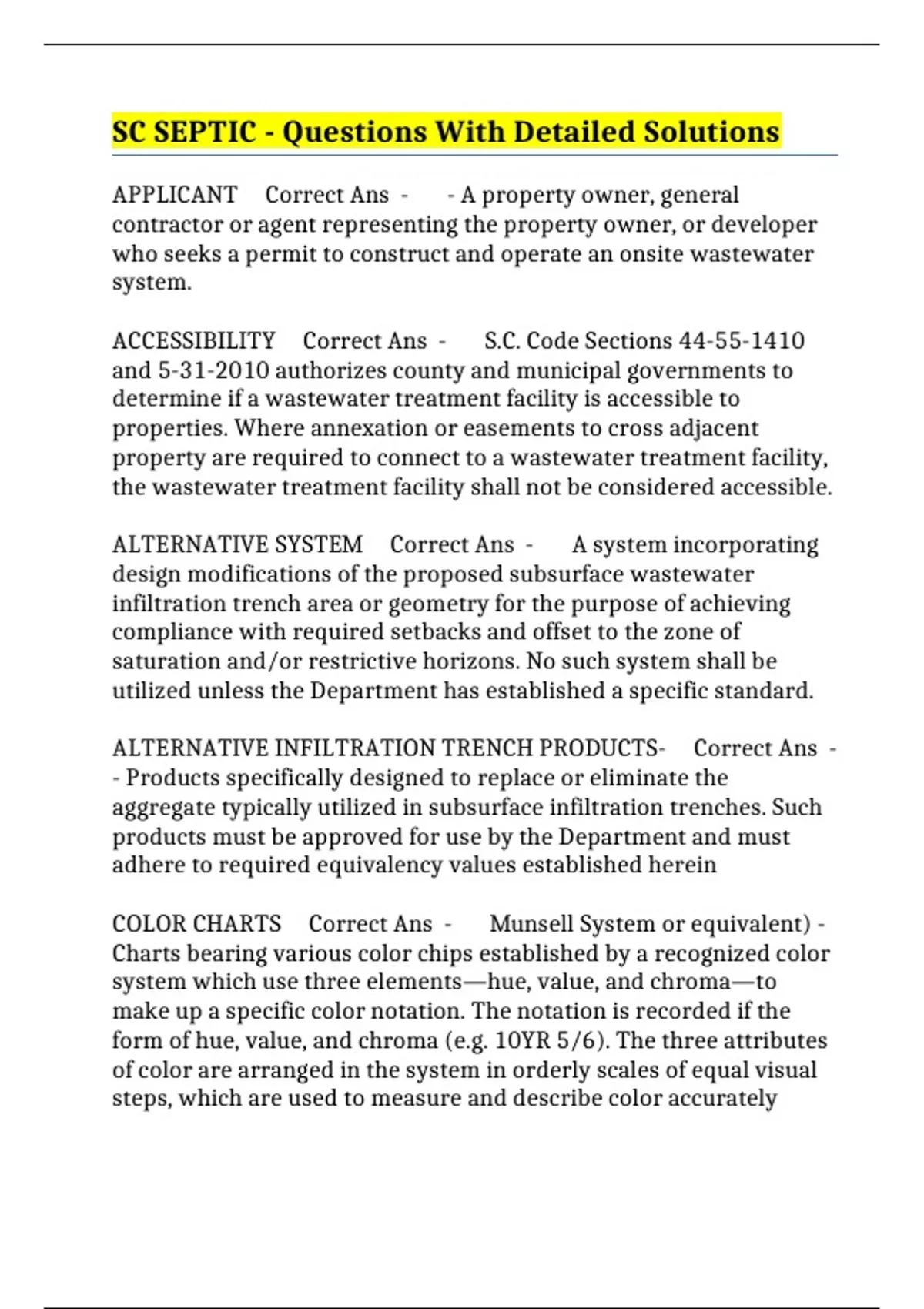 SC SEPTIC - Questions With Detailed Solutions

APPLICANT Correct Ans - - A property owner, general contractor or agent representing the property owner, or developer who seeks a permit to construct and operate an onsite wastewater system.

ACCESSIBILITY Correct Ans - S.C. Code Sections 44-55-1410 and 5-31-2010 authorizes county and municipal governments to determine if a wastewater treatment facility is accessible to properties. Where annexation or easements to cross adjacent property are required to connect to a wastewater treatment facility, the wastewater treatment facility shall not be considered accessible.

ALTERNATIVE SYSTEM Correct Ans - A system incorporating design modifications of the proposed subsurface wastewater infiltration trench area or geometry for the purpose of achieving compliance with required setbacks and offset to the zone of saturation and/or restrictive horizons. No such system shall be utilized unless the Department has established a specific standard.

ALTERNATIVE INFILTRATION TRENCH PRODUCTS- Correct Ans - - Products specifically designed to replace or eliminate the aggregate typically utilized in subsurface infiltration trenches. Such products must be approved for use by the Department and must adhere to required equivalency values established herein

COLOR CHARTS Correct Ans - Munsell System or equivalent) - Charts bearing various color chips established by a recognized color system which use three elements—hue, value, and chroma—to make up a specific color notation. The notation is recorded if the form of hue, value, and chroma (e.g. 10YR 5/6). The three attributes of color are arranged in the system in orderly scales of equal visual steps, which are used to measure and describe color accurately